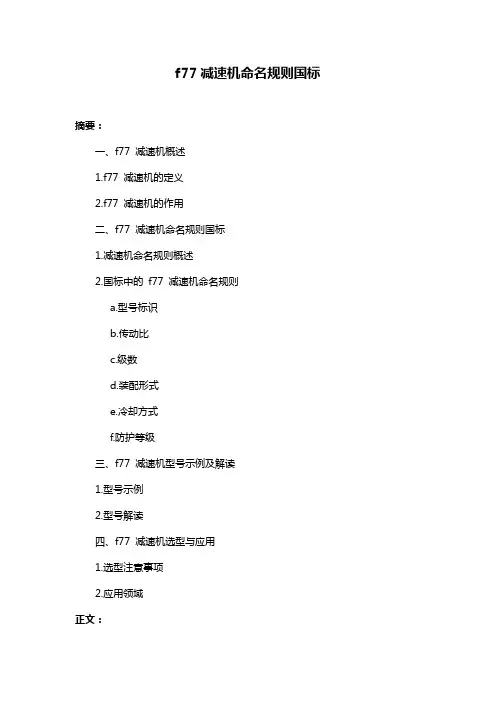 f77 减速机命名规则国标

摘要：

一、f77 减速机概述

1.f77 减速机的定义

2.f77 减速机的作用

二、f77 减速机命名规则国标

1.减速机命名规则概述

2.国标中的 f77 减速机命名规则

a.型号标识

b.传动比

c.级数

d.装配形式

e.冷却方式

f.防护等级

三、f77 减速机型号示例及解读

1.型号示例

2.型号解读

四、f77 减速机选型与应用

1.选型注意事项

2.应用领域

正文：